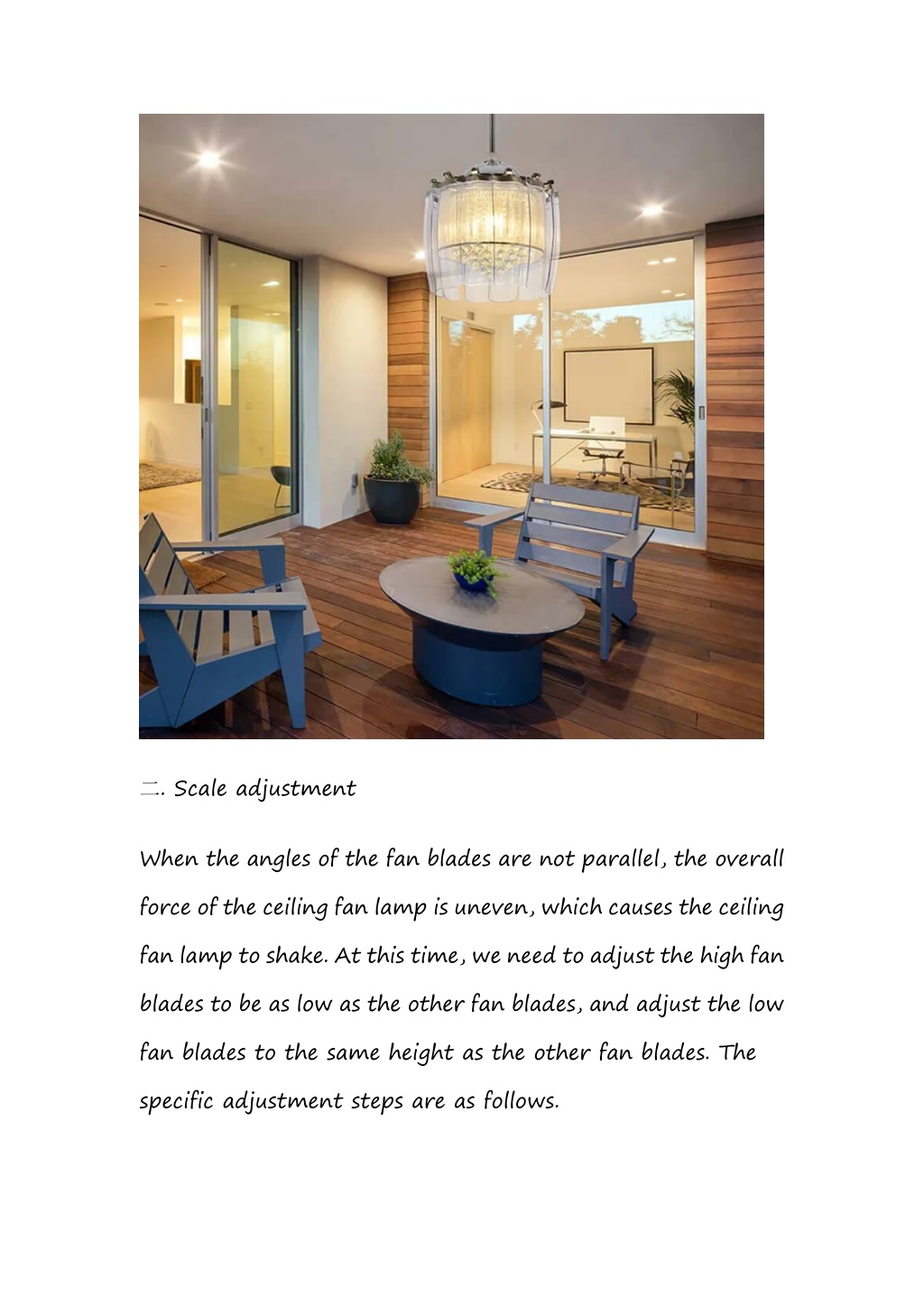 二. Scale adjustment

When the angles of the fan blades are not parallel, the overall force of the ceiling fan lamp is uneven, which causes the ceiling fan lamp to shake. At this time, we need to adjust the high fan blades to be as low as the other fan blades, and adjust the low fan blades to the same height as the other fan blades. The specific adjustment steps are as follows.